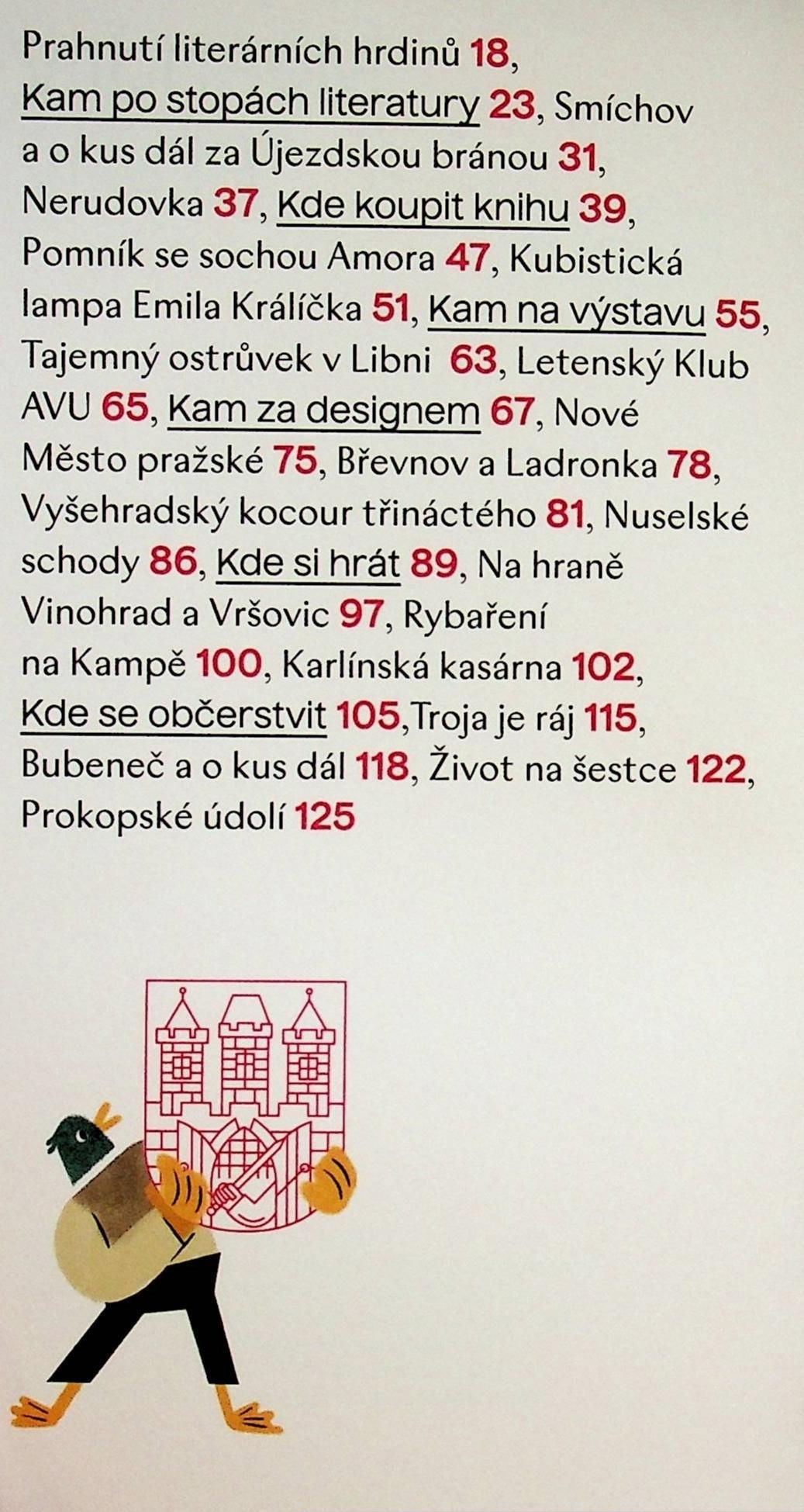 Prahnutí literárních hrdinů 18, Kam po stopách literatury 23, Smíchov a o kus dál za Újezdskou bránou 31, Nerudovka 37, Kde koupit knihu 39, Pomník se sochou Amora 47, Kubistická lampa Emila Králíčka 51, Kam na výstavu 55, Tajemný ostrůvek v Libni 63, Letenský Klub AVU 65, Kam za designem 67, Nové Město pražské 75, Břevnov a Ladronka 78, Vyšehradský kocour třináctého 81, Nuselské schody 86, Kde si hrát 89, Na hraně Vinohrad a Vršovic 97, Rybaření na Kampě 100, Karlínská kasárna 102, Kde se občerstvit 105,Troja je ráj 115, Bubeneč a o kus dál 118, Život na šestce 122, Prokopské údolí 125